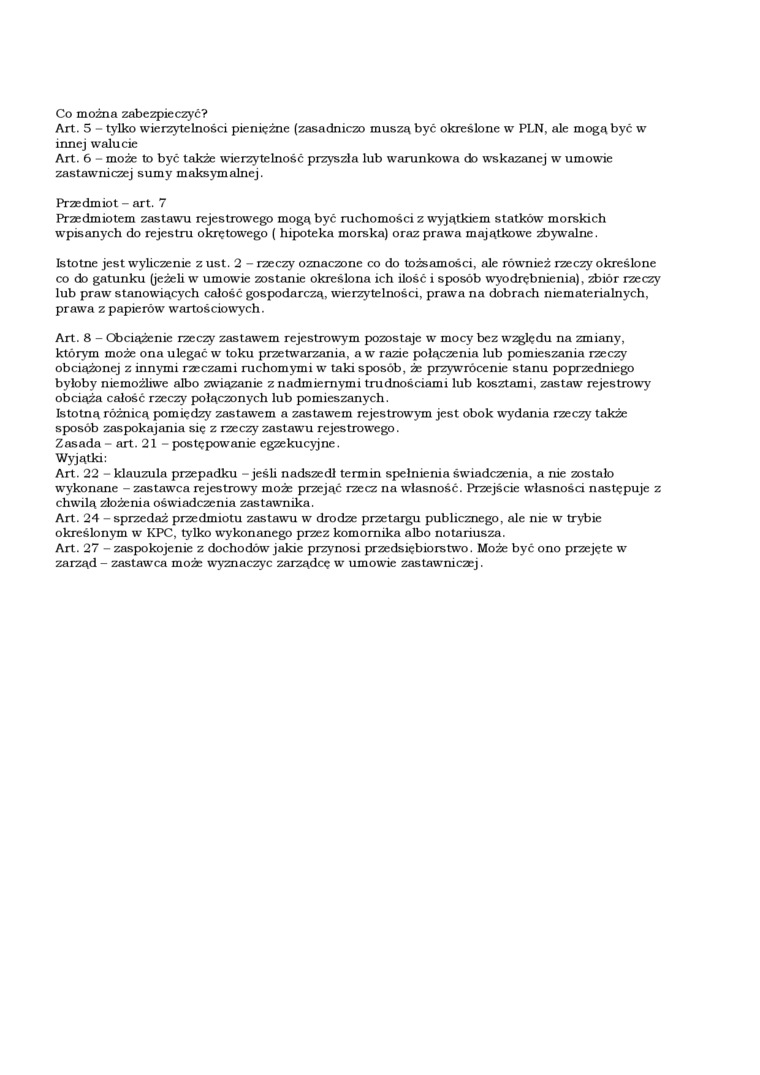 Co można zabezpieczyć?
Art. 5 – tylko wierzytelności pieniężne (zasadniczo muszą być określone w PLN, ale mogą być w innej walucie
Art. 6 – może to być także wierzytelność przyszła lub warunkowa do wskazanej w umowie zastawniczej sumy maksymalnej.

Przedmiot – art. 7
Przedmiotem zastawu rejestrowego mogą być ruchomości z wyjątkiem statków morskich wpisanych do rejestru okrętowego ( hipoteka morska) oraz prawa majątkowe zbywalne.

Istotne jest wyliczenie z ust. 2 – rzeczy oznaczone co do tożsamości, ale również rzeczy określone co do gatunku (jeżeli w umowie zostanie określona ich ilość i sposób wyodrębnienia), zbiór rzeczy lub praw stanowiących całość gospodarczą, wierzytelności, prawa na dobrach niematerialnych, prawa z papierów wartościowych.

Art. 8 – Obciążenie rzeczy zastawem rejestrowym pozostaje w mocy bez względu na zmiany, którym może ona ulegać w toku przetwarzania, a w razie połączenia lub pomieszania rzeczy obciążonej z innymi rzeczami ruchomymi w taki sposób, że przywrócenie stanu poprzedniego byłoby niemożliwe albo związanie z nadmiernymi trudnościami lub kosztami, zastaw rejestrowy obciąża całość rzeczy połączonych lub pomieszanych.
Istotną różnicą pomiędzy zastawem a zastawem rejestrowym jest obok wydania rzeczy także sposób zaspokajania się z rzeczy zastawu rejestrowego.
Zasada – art. 21 – postępowanie egzekucyjne.
Wyjątki:
Art. 22 – klauzula przepadku – jeśli nadszedł termin spełnienia świadczenia, a nie zostało wykonane – zastawca rejestrowy może przejąć rzecz na własność. Przejście własności następuje z chwilą złożenia oświadczenia zastawnika.
Art. 24 – sprzedaż przedmiotu zastawu w drodze przetargu publicznego, ale nie w trybie określonym w KPC, tylko wykonanego przez komornika albo notariusza.
Art. 27 – zaspokojenie z dochodów jakie przynosi przedsiębiorstwo. Może być ono przejęte w zarząd – zastawca może wyznaczyc zarządcę w umowie zastawniczej.